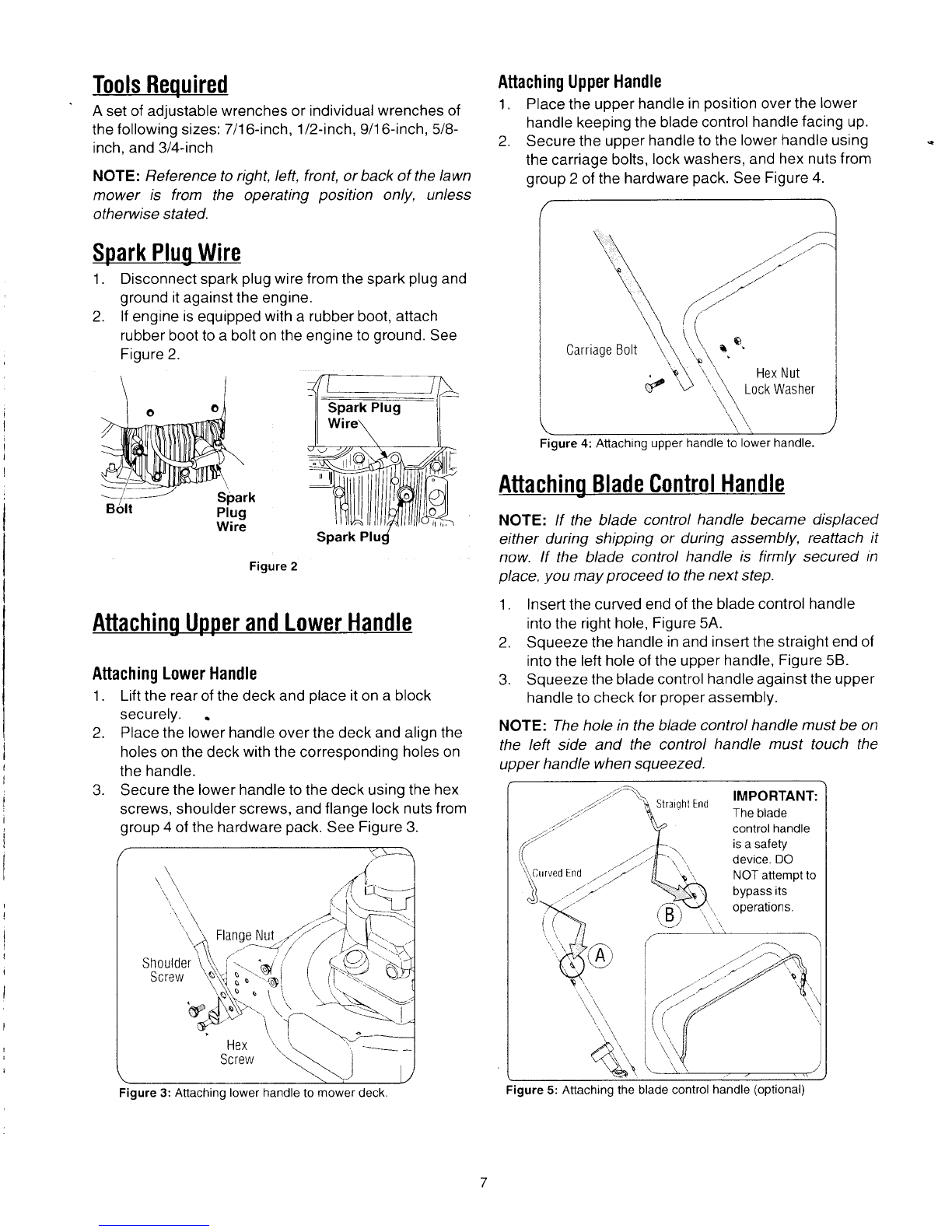 Tools Required

A set of adjustable wrenches or individual wrenches of the following sizes: 7/16-inch, 1/2-inch, 9/16-inch, 5/8-inch, and 3/4-inch

NOTE: Reference to right, left, front, or back of the lawn mower is from the operating position only, unless otherwise stated.

Spark Plug Wire

1. Disconnect spark plug wire from the spark plug and ground it against the engine.
2. If engine is equipped with a rubber boot, attach rubber boot to a bolt on the engine to ground. See Figure 2.

Bolt
Spark Plug Wire
Spark Plug Wire
Spark Plug

Figure 2

Attaching Upper and Lower Handle

Attaching Lower Handle

1. Lift the rear of the deck and place it on a block securely.
2. Place the lower handle over the deck and align the holes on the deck with the corresponding holes on the handle.
3. Secure the lower handle to the deck using the hex screws, shoulder screws, and flange lock nuts from group 4 of the hardware pack. See Figure 3.

Flange Nut
Shoulder Screw
Hex Screw

Figure 3: Attaching lower handle to mower deck.

Attaching Upper Handle

1. Place the upper handle in position over the lower handle keeping the blade control handle facing up.
2. Secure the upper handle to the lower handle using the carriage bolts, lock washers, and hex nuts from group 2 of the hardware pack. See Figure 4.

Carriage Bolt
Hex Nut
Lock Washer

Figure 4: Attaching upper handle to lower handle.

Attaching Blade Control Handle

NOTE: If the blade control handle became displaced either during shipping or during assembly, reattach it now. If the blade control handle is firmly secured in place, you may proceed to the next step.

1. Insert the curved end of the blade control handle into the right hole, Figure 5A.
2. Squeeze the handle in and insert the straight end of into the left hole of the upper handle, Figure 5B.
3. Squeeze the blade control handle against the upper handle to check for proper assembly.

NOTE: The hole in the blade control handle must be on the left side and the control handle must touch the upper handle when squeezed.

Straight End
Curved End
B
A

IMPORTANT: The blade control handle is a safety device. DO NOT attempt to bypass its operations.

Figure 5: Attaching the blade control handle (optional)

7